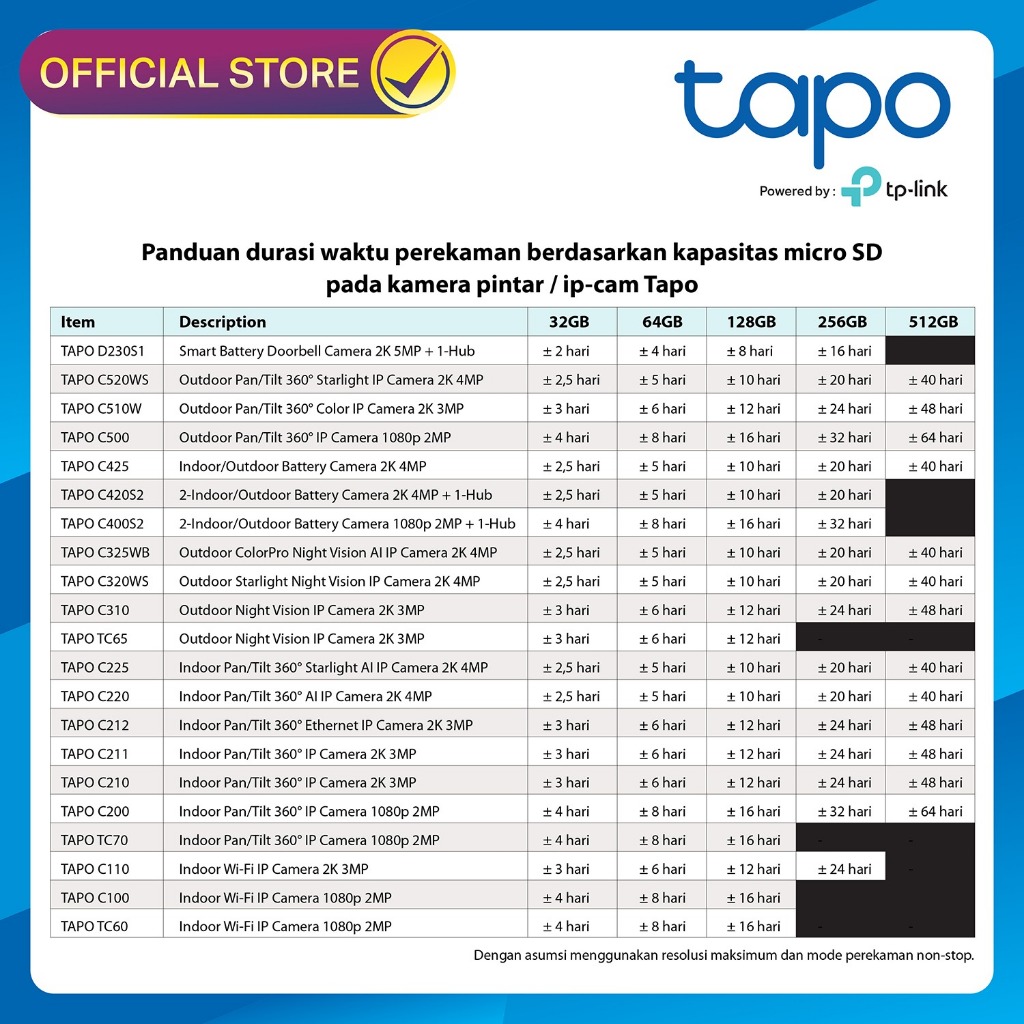 OFFICIAL STORE

tapo
Powered by : tp-link

Panduan durasi waktu perekaman berdasarkan kapasitas micro SD pada kamera pintar / ip-cam Tapo

| Item | Description | 32GB | 64GB | 128GB | 256GB | 512GB |
|---|---|---|---|---|---|---|
| TAPO D230S1 | Smart Battery Doorbell Camera 2K 5MP + 1-Hub | ± 2 hari | ± 4 hari | ± 8 hari | ± 16 hari | |
| TAPO C520WS | Outdoor Pan/Tilt 360° Starlight IP Camera 2K 4MP | ± 2,5 hari | ± 5 hari | ± 10 hari | ± 20 hari | ± 40 hari |
| TAPO C510W | Outdoor Pan/Tilt 360° Color IP Camera 2K 3MP | ± 3 hari | ± 6 hari | ± 12 hari | ± 24 hari | ± 48 hari |
| TAPO C500 | Outdoor Pan/Tilt 360° IP Camera 1080p 2MP | ± 4 hari | ± 8 hari | ± 16 hari | ± 32 hari | ± 64 hari |
| TAPO C425 | Indoor/Outdoor Battery Camera 2K 4MP | ± 2,5 hari | ± 5 hari | ± 10 hari | ± 20 hari | ± 40 hari |
| TAPO C420S2 | 2-Indoor/Outdoor Battery Camera 2K 4MP + 1-Hub | ± 2,5 hari | ± 5 hari | ± 10 hari | ± 20 hari | |
| TAPO C400S2 | 2-Indoor/Outdoor Battery Camera 1080p 2MP + 1-Hub | ± 4 hari | ± 8 hari | ± 16 hari | ± 32 hari | |
| TAPO C325WB | Outdoor ColorPro Night Vision AI IP Camera 2K 4MP | ± 2,5 hari | ± 5 hari | ± 10 hari | ± 20 hari | ± 40 hari |
| TAPO C320WS | Outdoor Starlight Night Vision IP Camera 2K 4MP | ± 2,5 hari | ± 5 hari | ± 10 hari | ± 20 hari | ± 40 hari |
| TAPO C310 | Outdoor Night Vision IP Camera 2K 3MP | ± 3 hari | ± 6 hari | ± 12 hari | ± 24 hari | ± 48 hari |
| TAPO TC65 | Outdoor Night Vision IP Camera 2K 3MP | ± 3 hari | ± 6 hari | ± 12 hari | - | - |
| TAPO C225 | Indoor Pan/Tilt 360° Starlight AI IP Camera 2K 4MP | ± 2,5 hari | ± 5 hari | ± 10 hari | ± 20 hari | ± 40 hari |
| TAPO C220 | Indoor Pan/Tilt 360° AI IP Camera 2K 4MP | ± 2,5 hari | ± 5 hari | ± 10 hari | ± 20 hari | ± 40 hari |
| TAPO C212 | Indoor Pan/Tilt 360° Ethernet IP Camera 2K 3MP | ± 3 hari | ± 6 hari | ± 12 hari | ± 24 hari | ± 48 hari |
| TAPO C211 | Indoor Pan/Tilt 360° IP Camera 2K 3MP | ± 3 hari | ± 6 hari | ± 12 hari | ± 24 hari | ± 48 hari |
| TAPO C210 | Indoor Pan/Tilt 360° IP Camera 2K 3MP | ± 3 hari | ± 6 hari | ± 12 hari | ± 24 hari | ± 48 hari |
| TAPO C200 | Indoor Pan/Tilt 360° IP Camera 1080p 2MP | ± 4 hari | ± 8 hari | ± 16 hari | ± 32 hari | ± 64 hari |
| TAPO TC70 | Indoor Pan/Tilt 360° IP Camera 1080p 2MP | ± 4 hari | ± 8 hari | ± 16 hari | - | - |
| TAPO C110 | Indoor Wi-Fi IP Camera 2K 3MP | ± 3 hari | ± 6 hari | ± 12 hari | ± 24 hari | - |
| TAPO C100 | Indoor Wi-Fi IP Camera 1080p 2MP | ± 4 hari | ± 8 hari | ± 16 hari | | |
| TAPO TC60 | Indoor Wi-Fi IP Camera 1080p 2MP | ± 4 hari | ± 8 hari | ± 16 hari | | |

Dengan asumsi menggunakan resolusi maksimum dan mode perekaman non-stop.